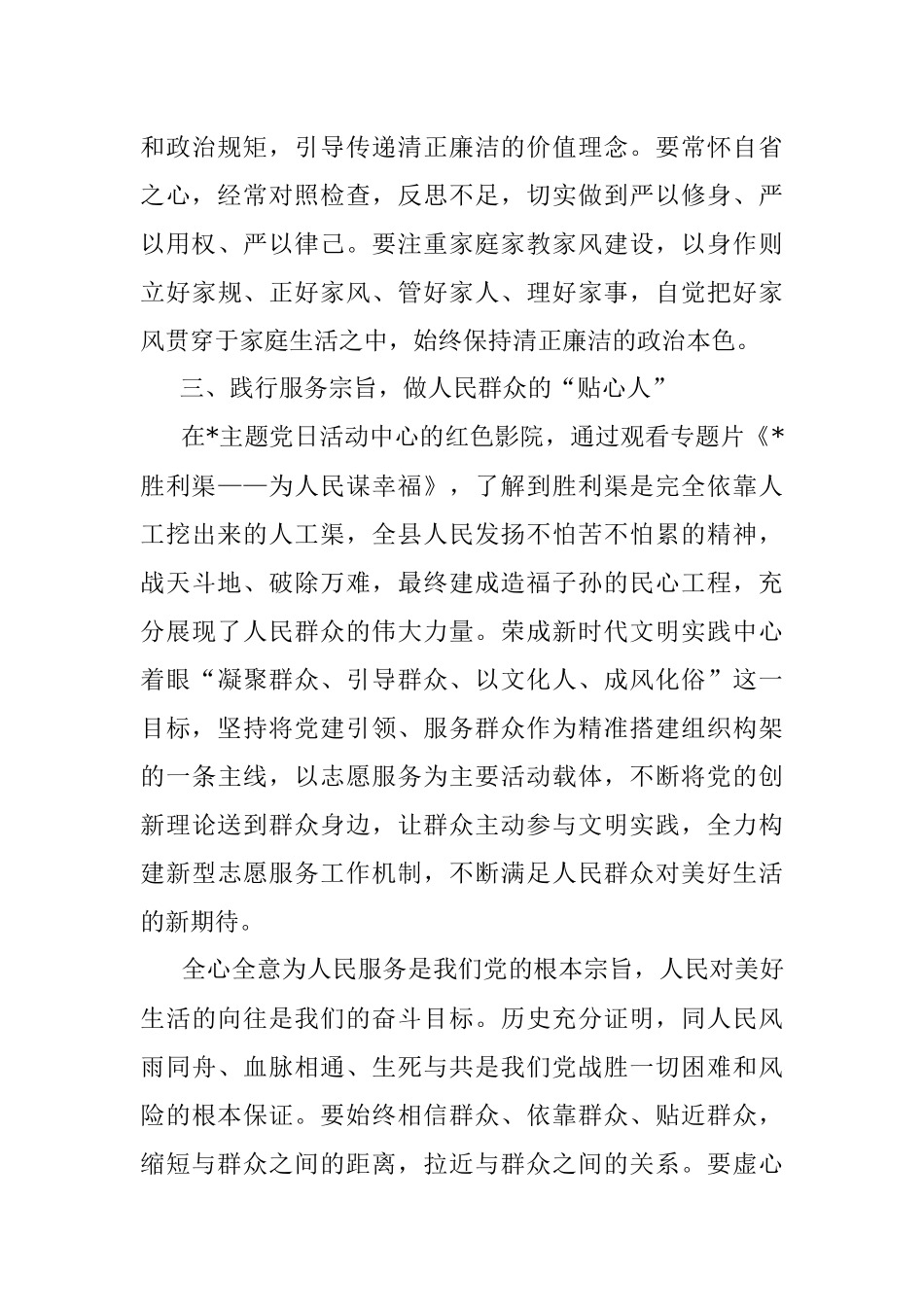 和政治规矩，引导传递清正廉洁的价值理念。要常怀自省之心，经常对照检查，反思不足，切实做到严以修身、严以用权、严以律己。要注重家庭家教家风建设，以身作则立好家规、正好家风、管好家人、理好家事，自觉把好家风贯穿于家庭生活之中，始终保持清正廉洁的政治本色。

三、践行服务宗旨，做人民群众的“贴心人”

在*主题党日活动中心的红色影院，通过观看专题片《*胜利渠——为人民谋幸福》，了解到胜利渠是完全依靠人工挖出来的人工渠，全县人民发扬不怕苦不怕累的精神，战天斗地、破除万难，最终建成造福子孙的民心工程，充分展现了人民群众的伟大力量。荣成新时代文明实践中心着眼“凝聚群众、引导群众、以文化人、成风化俗”这一目标，坚持将党建引领、服务群众作为精准搭建组织构架的一条主线，以志愿服务为主要活动载体，不断将党的创新理论送到群众身边，让群众主动参与文明实践，全力构建新型志愿服务工作机制，不断满足人民群众对美好生活的新期待。

全心全意为人民服务是我们党的根本宗旨，人民对美好生活的向往是我们的奋斗目标。历史充分证明，同人民风雨同舟、血脉相通、生死与共是我们党战胜一切困难和风险的根本保证。要始终相信群众、依靠群众、贴近群众，缩短与群众之间的距离，拉近与群众之间的关系。要虚心